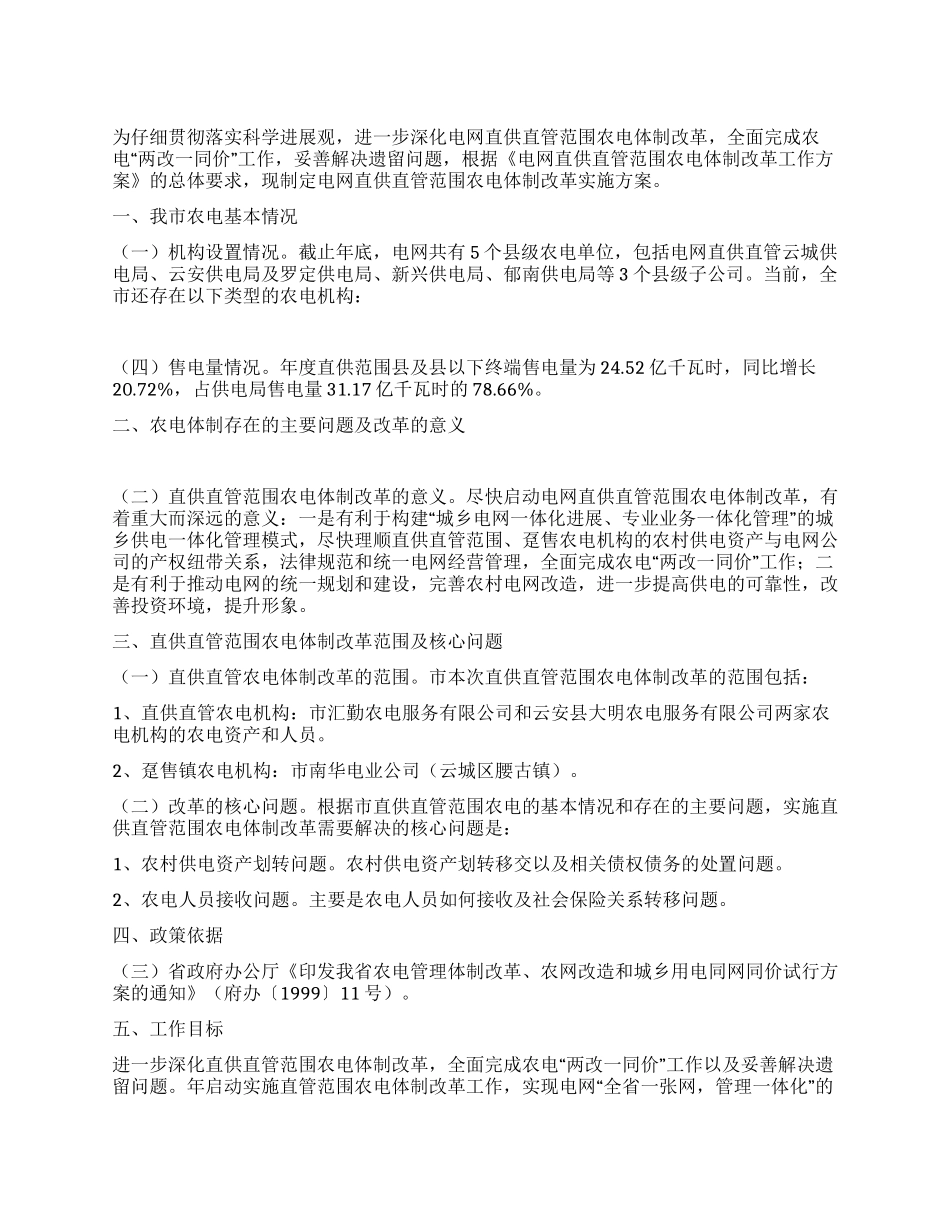 为仔细贯彻落实科学进展观，进一步深化电网直供直管范围农电体制改革，全面完成农电“两改一同价”工作，妥善解决遗留问题，根据《电网直供直管范围农电体制改革工作方案》的总体要求，现制定电网直供直管范围农电体制改革实施方案。

一、我市农电基本情况

（一）机构设置情况。截止年底，电网共有 5 个县级农电单位，包括电网直供直管云城供电局、云安供电局及罗定供电局、新兴供电局、郁南供电局等 3 个县级子公司。当前，全市还存在以下类型的农电机构：

（四）售电量情况。年度直供范围县及县以下终端售电量为 24.52 亿千瓦时，同比增长 20.72%，占供电局售电量 31.17 亿千瓦时的 78.66%。

二、农电体制存在的主要问题及改革的意义

（二）直供直管范围农电体制改革的意义。尽快启动电网直供直管范围农电体制改革，有着重大而深远的意义：一是有利于构建“城乡电网一体化进展、专业业务一体化管理”的城乡供电一体化管理模式，尽快理顺直供直管范围、趸售农电机构的农村供电资产与电网公司的产权纽带关系，法律规范和统一电网经营管理，全面完成农电“两改一同价”工作；二是有利于推动电网的统一规划和建设，完善农村电网改造，进一步提高供电的可靠性，改善投资环境，提升形象。

三、直供直管范围农电体制改革范围及核心问题

（一）直供直管农电体制改革的范围。市本次直供直管范围农电体制改革的范围包括：

1、直供直管农电机构：市汇勤农电服务有限公司和云安县大明农电服务有限公司两家农电机构的农电资产和人员。

2、趸售镇农电机构：市南华电业公司（云城区腰古镇）。

（二）改革的核心问题。根据市直供直管范围农电的基本情况和存在的主要问题，实施直供直管范围农电体制改革需要解决的核心问题是：

1、农村供电资产划转问题。农村供电资产划转移交以及相关债权债务的处置问题。

2、农电人员接收问题。主要是农电人员如何接收及社会保险关系转移问题。

四、政策依据

（三）省政府办公厅《印发我省农电管理体制改革、农网改造和城乡用电同网同价试行方案的通知》（府办〔1999〕11 号）。

五、工作目标

进一步深化直供直管范围农电体制改革，全面完成农电“两改一同价”工作以及妥善解决遗留问题。年启动实施直管范围农电体制改革工作，实现电网“全省一张网，管理一体化”的